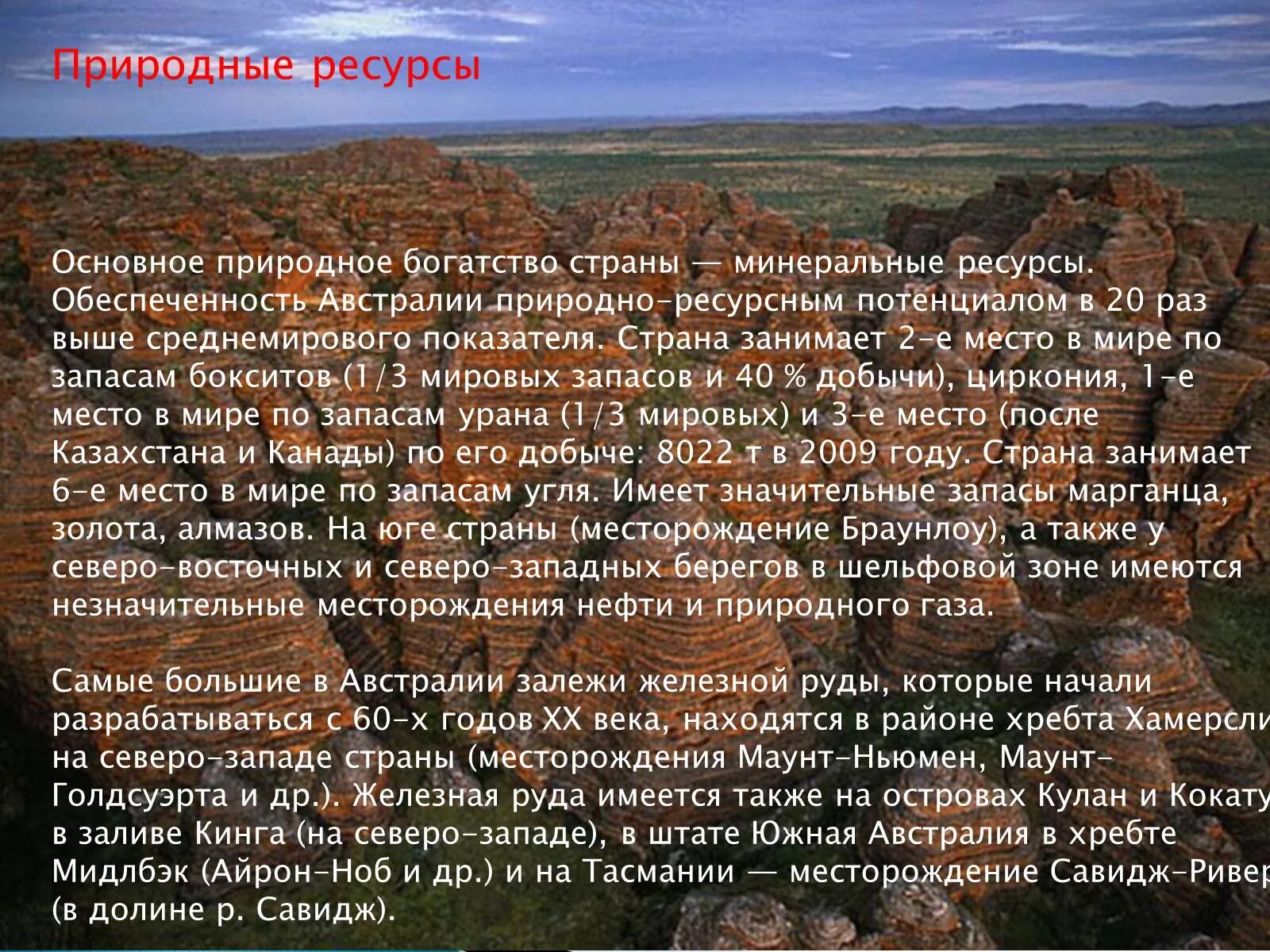 Природные ресурсы

Основное природное богатство страны — минеральные ресурсы. Обеспеченность Австралии природно-ресурсным потенциалом в 20 раз выше среднемирового показателя. Страна занимает 2-е место в мире по запасам бокситов (1/3 мировых запасов и 40 % добычи), циркония, 1-е место в мире по запасам урана (1/3 мировых) и 3-е место (после Казахстана и Канады) по его добыче: 8022 т в 2009 году. Страна занимает 6-е место в мире по запасам угля. Имеет значительные запасы марганца, золота, алмазов. На юге страны (месторождение Браунлоу), а также у северо-восточных и северо-западных берегов в шельфовой зоне имеются незначительные месторождения нефти и природного газа.

Самые большие в Австралии залежи железной руды, которые начали разрабатываться с 60-х годов XX века, находятся в районе хребта Хамерсли на северо-западе страны (месторождения Маунт-Ньюмен, Маунт-Голдсуэрта и др.). Железная руда имеется также на островах Кулан и Кокату в заливе Кинга (на северо-западе), в штате Южная Австралия в хребте Мидлбэк (Айрон-Ноб и др.) и на Тасмании — месторождение Савидж-Ривер (в долине р. Савидж).